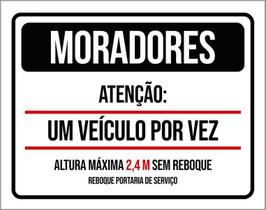 MORADORES

ATENÇÃO:

UM VEÍCULO POR VEZ

ALTURA MÁXIMA 2,4 M SEM REBOQUE

REBOQUE PORTARIA DE SERVIÇO